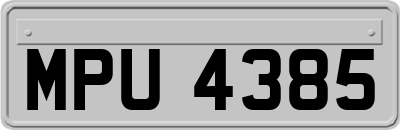 MPU 4385